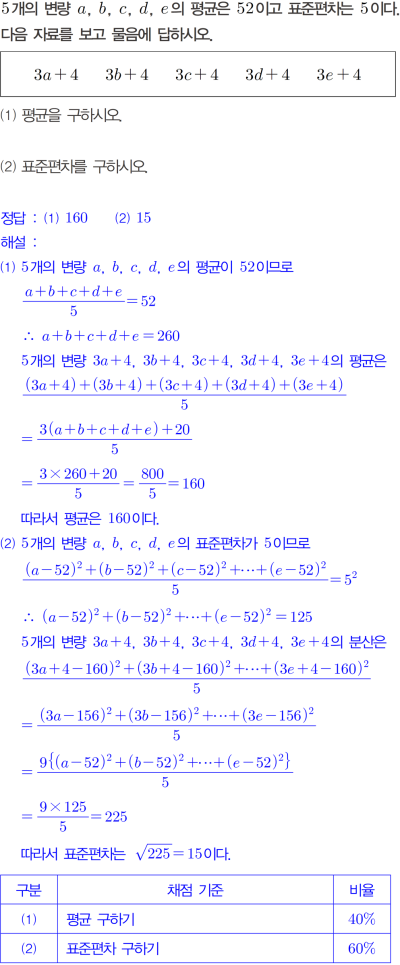 5개의 변량 $a$, $b$, $c$, $d$, $e$의 평균은 52이고 표준편차는 5이다. 다음 자료를 보고 물음에 답하시오.

$3a+4$ $3b+4$ $3c+4$ $3d+4$ $3e+4$

(1) 평균을 구하시오.

(2) 표준편차를 구하시오.

정답 : (1) 160 (2) 15

해설 :

(1) 5개의 변량 $a$, $b$, $c$, $d$, $e$의 평균이 52이므로

$\frac{a+b+c+d+e}{5}=52$

$\therefore a+b+c+d+e=260$

5개의 변량 $3a+4$, $3b+4$, $3c+4$, $3d+4$, $3e+4$의 평균은

$\frac{(3a+4)+(3b+4)+(3c+4)+(3d+4)+(3e+4)}{5}$

$=\frac{3(a+b+c+d+e)+20}{5}$

$=\frac{3\times260+20}{5}=\frac{800}{5}=160$

따라서 평균은 160이다.

(2) 5개의 변량 $a$, $b$, $c$, $d$, $e$의 표준편차가 5이므로

$\frac{(a-52)^2+(b-52)^2+(c-52)^2+\cdots+(e-52)^2}{5}=5^2$

$\therefore (a-52)^2+(b-52)^2+\cdots+(e-52)^2=125$

5개의 변량 $3a+4$, $3b+4$, $3c+4$, $3d+4$, $3e+4$의 분산은

$\frac{(3a+4-160)^2+(3b+4-160)^2+\cdots+(3e+4-160)^2}{5}$

$=\frac{(3a-156)^2+(3b-156)^2+\cdots+(3e-156)^2}{5}$

$=\frac{9\{(a-52)^2+(b-52)^2+\cdots+(e-52)^2\}}{5}$

$=\frac{9\times125}{5}=225$

따라서 표준편차는 $\sqrt{225}=15$이다.

| 구분 | 채점 기준 | 비율 |
|---|---|---|
| (1) | 평균 구하기 | 40% |
| (2) | 표준편차 구하기 | 60% |